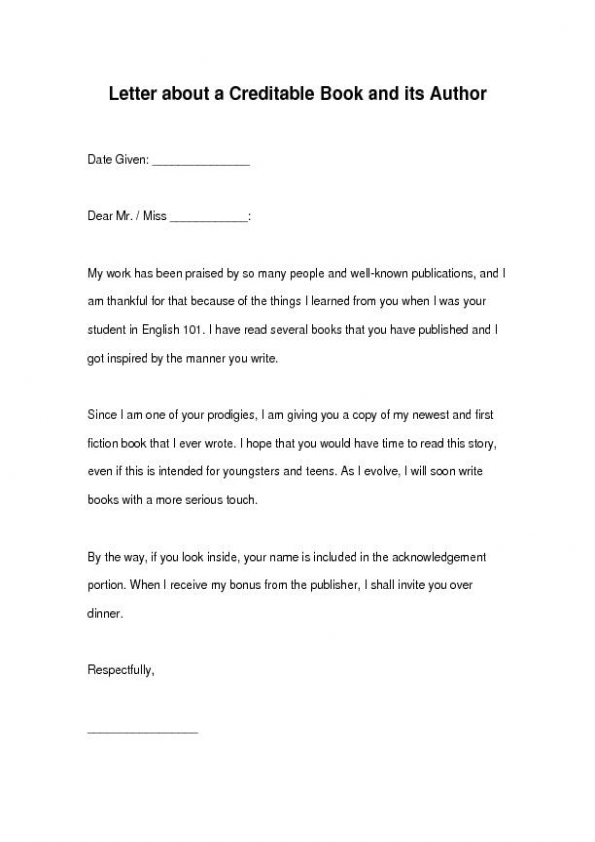 Letter about a Creditable Book and its Author

Date Given: _______________

Dear Mr. / Miss ____________:

My work has been praised by so many people and well-known publications, and I am thankful for that because of the things I learned from you when I was your student in English 101. I have read several books that you have published and I got inspired by the manner you write.

Since I am one of your prodigies, I am giving you a copy of my newest and first fiction book that I ever wrote. I hope that you would have time to read this story, even if this is intended for youngsters and teens. As I evolve, I will soon write books with a more serious touch.

By the way, if you look inside, your name is included in the acknowledgement portion. When I receive my bonus from the publisher, I shall invite you over dinner.

Respectfully,

_________________